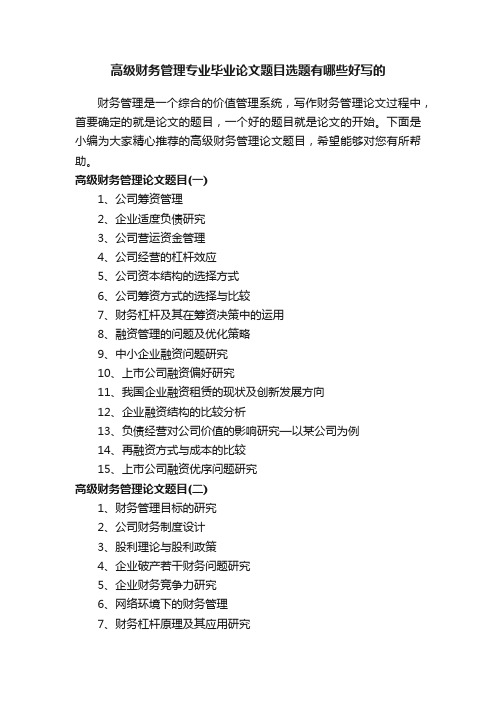 高级财务管理专业毕业论文题目选题有哪些好写的

财务管理是一个综合的价值管理系统，写作财务管理论文过程中，首要确定的就是论文的题目，一个好的题目就是论文的开始。下面是小编为大家精心推荐的高级财务管理论文题目，希望能够对您有所帮助。

高级财务管理论文题目(一)

1、公司筹资管理
2、企业适度负债研究
3、公司营运资金管理
4、公司经营的杠杆效应
5、公司资本结构的选择方式
6、公司筹资方式的选择与比较
7、财务杠杆及其在筹资决策中的运用
8、融资管理的问题及优化策略
9、中小企业融资问题研究
10、上市公司融资偏好研究
11、我国企业融资租赁的现状及创新发展方向
12、企业融资结构的比较分析
13、负债经营对公司价值的影响研究—以某公司为例
14、再融资方式与成本的比较
15、上市公司融资优序问题研究

高级财务管理论文题目(二)

1、财务管理目标的研究
2、公司财务制度设计
3、股利理论与股利政策
4、企业破产若干财务问题研究
5、企业财务竞争力研究
6、网络环境下的财务管理
7、财务杠杆原理及其应用研究